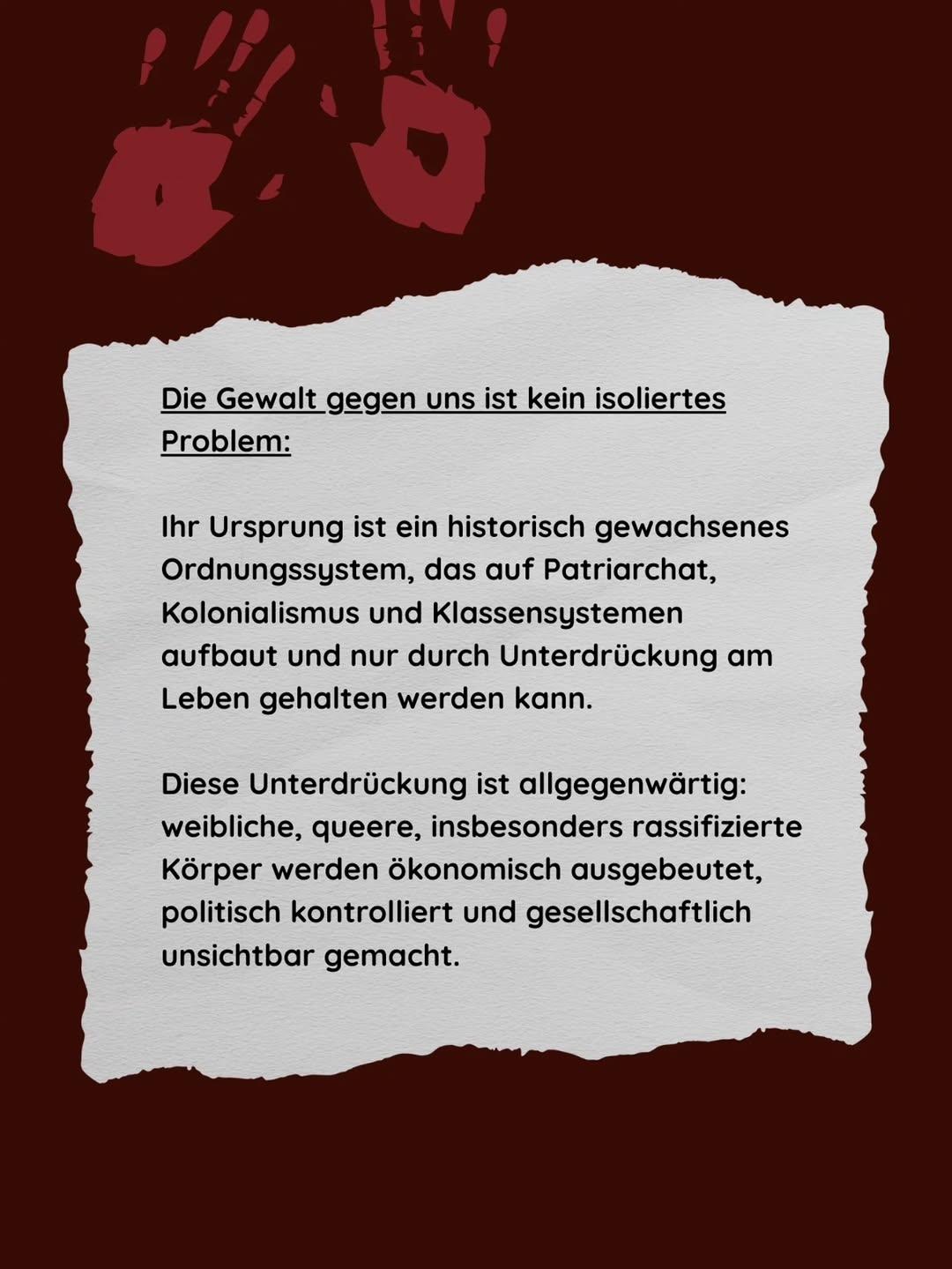 Die Gewalt gegen uns ist kein isoliertes Problem:

Ihr Ursprung ist ein historisch gewachsenes Ordnungssystem, das auf Patriarchat, Kolonialismus und Klassensystemen aufbaut und nur durch Unterdrückung am Leben gehalten werden kann.

Diese Unterdrückung ist allgegenwärtig: weibliche, queere, insbesonders rassifizierte Körper werden ökonomisch ausgebeutet, politisch kontrolliert und gesellschaftlich unsichtbar gemacht.